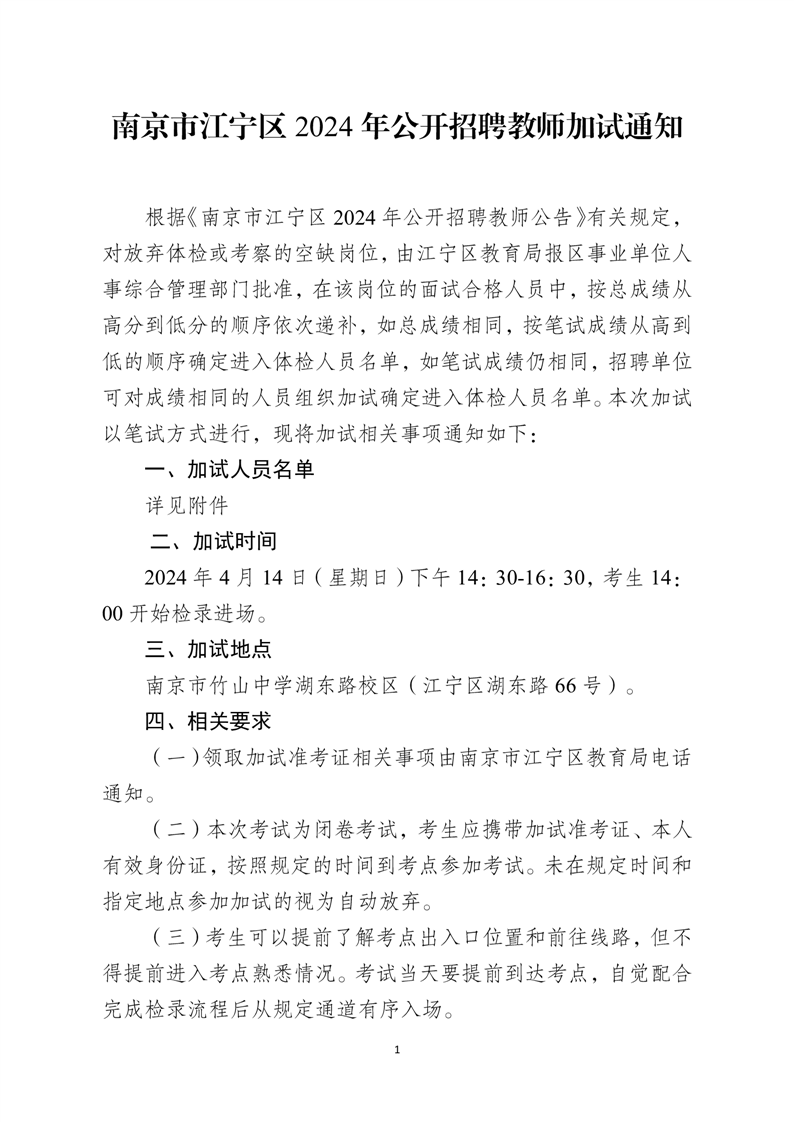 南京市江宁区 2024 年公开招聘教师加试通知

根据《南京市江宁区 2024 年公开招聘教师公告》有关规定，对放弃体检或考察的空缺岗位，由江宁区教育局报区事业单位人事综合管理部门批准，在该岗位的面试合格人员中，按总成绩从高分到低分的顺序依次递补，如总成绩相同，按笔试成绩从高到低的顺序确定进入体检人员名单，如笔试成绩仍相同，招聘单位可对成绩相同的人员组织加试确定进入体检人员名单。本次加试以笔试方式进行，现将加试相关事项通知如下：

一、加试人员名单

详见附件

二、加试时间

2024 年 4 月 14 日（星期日）下午 14：30-16：30，考生 14：00 开始检录进场。

三、加试地点

南京市竹山中学湖东路校区（江宁区湖东路 66 号）。

四、相关要求

（一）领取加试准考证相关事项由南京市江宁区教育局电话通知。

（二）本次考试为闭卷考试，考生应携带加试准考证、本人有效身份证，按照规定的时间到考点参加考试。未在规定时间和指定地点参加加试的视为自动放弃。

（三）考生可以提前了解考点出入口位置和前往线路，但不得提前进入考点熟悉情况。考试当天要提前到达考点，自觉配合完成检录流程后从规定通道有序入场。

1